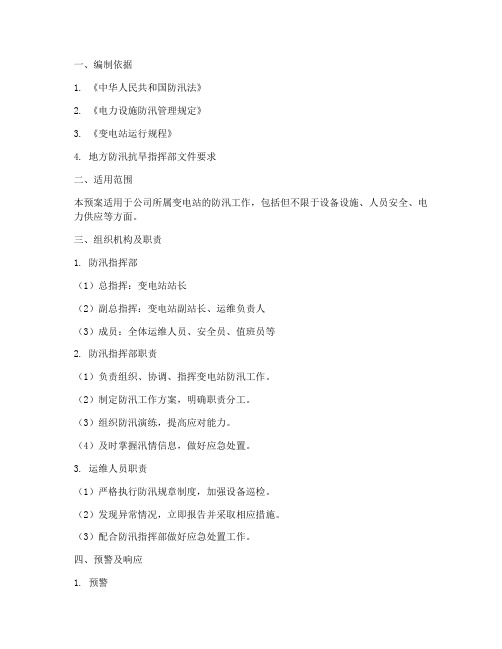 一、编制依据

1. 《中华人民共和国防汛法》

2. 《电力设施防汛管理规定》

3. 《变电站运行规程》

4. 地方防汛抗旱指挥部文件要求

二、适用范围

本预案适用于公司所属变电站的防汛工作，包括但不限于设备设施、人员安全、电力供应等方面。

三、组织机构及职责

1. 防汛指挥部

（1）总指挥：变电站站长

（2）副总指挥：变电站副站长、运维负责人

（3）成员：全体运维人员、安全员、值班员等

2. 防汛指挥部职责

（1）负责组织、协调、指挥变电站防汛工作。

（2）制定防汛工作方案，明确职责分工。

（3）组织防汛演练，提高应对能力。

（4）及时掌握汛情信息，做好应急处置。

3. 运维人员职责

（1）严格执行防汛规章制度，加强设备巡检。

（2）发现异常情况，立即报告并采取相应措施。

（3）配合防汛指挥部做好应急处置工作。

四、预警及响应

1. 预警